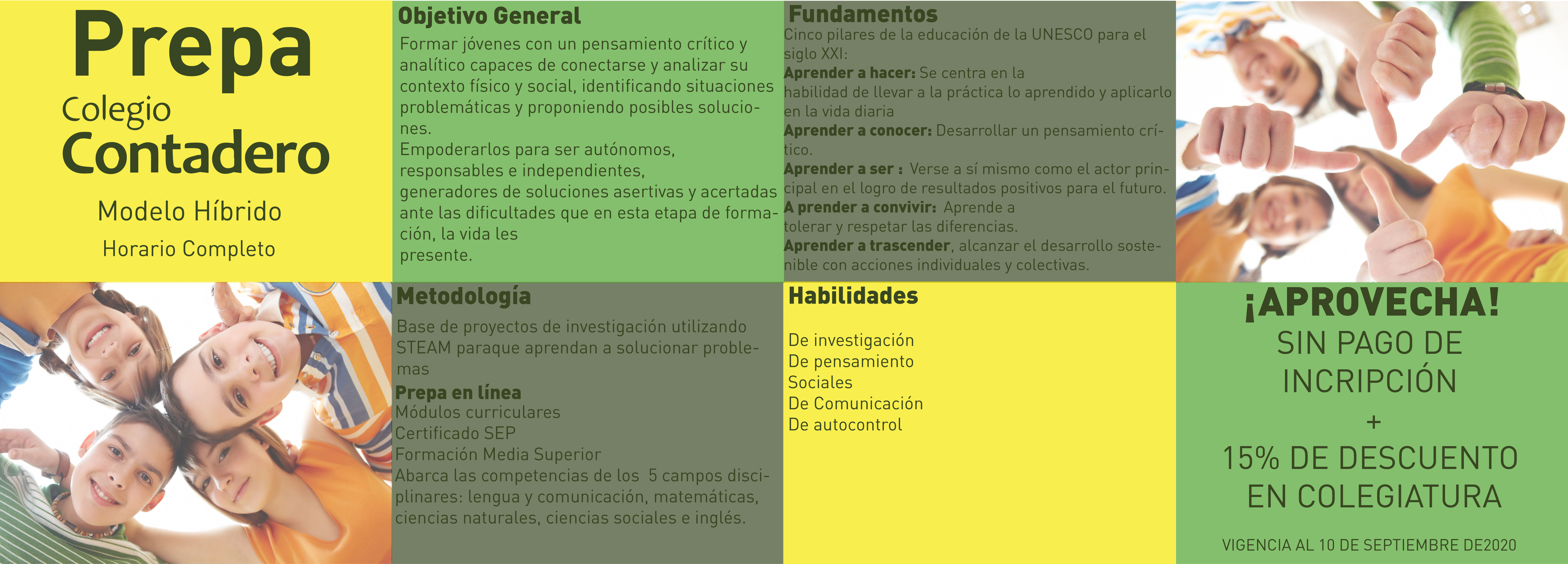 Prepa
Colegio
Contadero

Modelo Híbrido

Horario Completo

Objetivo General

Formar jóvenes con un pensamiento crítico y analítico capaces de conectarse y analizar su contexto físico y social, identificando situaciones problemáticas y proponiendo posibles soluciones.
Empoderarlos para ser autónomos, responsables e independientes, generadores de soluciones asertivas y acertadas ante las dificultades que en esta etapa de formación, la vida les presente.

Fundamentos

Cinco pilares de la educación de la UNESCO para el siglo XXI:
Aprender a hacer: Se centra en la habilidad de llevar a la práctica lo aprendido y aplicarlo en la vida diaria
Aprender a conocer: Desarrollar un pensamiento crítico.
Aprender a ser : Verse a sí mismo como el actor principal en el logro de resultados positivos para el futuro.
A prender a convivir: Aprende a tolerar y respetar las diferencias.
Aprender a trascender, alcanzar el desarrollo sostenible con acciones individuales y colectivas.

Metodología

Base de proyectos de investigación utilizando STEAM paraque aprendan a solucionar problemas
Prepa en línea
Módulos curriculares
Certificado SEP
Formación Media Superior
Abarca las competencias de los 5 campos disciplinares: lengua y comunicación, matemáticas, ciencias naturales, ciencias sociales e inglés.

Habilidades

De investigación
De pensamiento
Sociales
De Comunicación
De autocontrol

¡APROVECHA!
SIN PAGO DE INCRIPCIÓN
+
15% DE DESCUENTO EN COLEGIATURA

VIGENCIA AL 10 DE SEPTIEMBRE DE2020